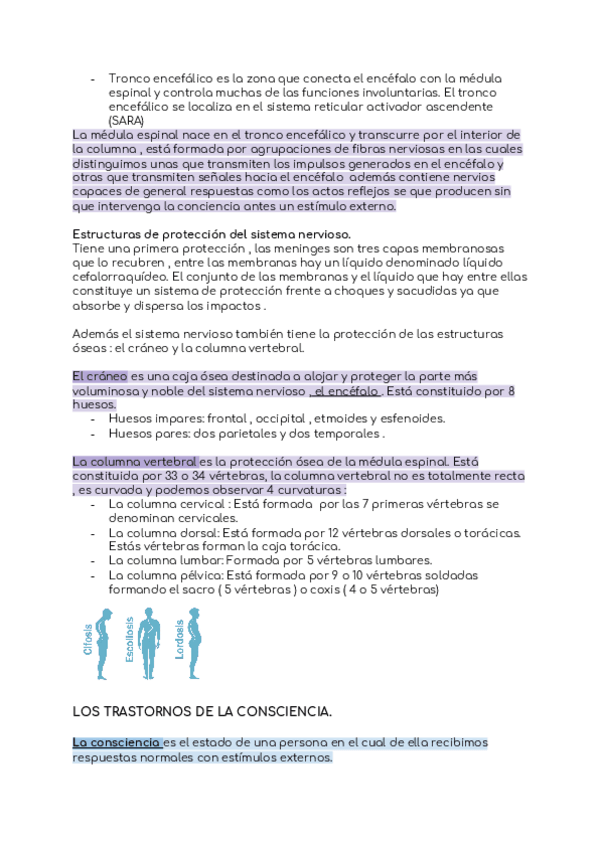 - Tronco encefálico es la zona que conecta el encéfalo con la médula espinal y controla muchas de las funciones involuntarias. El tronco encefálico se localiza en el sistema reticular activador ascendente (SARA)

La médula espinal nace en el tronco encefálico y transcurre por el interior de la columna , está formada por agrupaciones de fibras nerviosas en las cuales distinguimos unas que transmiten los impulsos generados en el encéfalo y otras que transmiten señales hacia el encéfalo además contiene nervios capaces de general respuestas como los actos reflejos se que producen sin que intervenga la conciencia antes un estímulo externo.

Estructuras de protección del sistema nervioso.
Tiene una primera protección , las meninges son tres capas membranosas que lo recubren , entre las membranas hay un líquido denominado líquido cefalorraquídeo. El conjunto de las membranas y el líquido que hay entre ellas constituye un sistema de protección frente a choques y sacudidas ya que absorbe y dispersa los impactos .

Además el sistema nervioso también tiene la protección de las estructuras óseas : el cráneo y la columna vertebral.

El cráneo es una caja ósea destinada a alojar y proteger la parte más voluminosa y noble del sistema nervioso , el encéfalo . Está constituido por 8 huesos.
- Huesos impares: frontal , occipital , etmoides y esfenoides.
- Huesos pares: dos parietales y dos temporales .

La columna vertebral es la protección ósea de la médula espinal. Está constituida por 33 o 34 vértebras, la columna vertebral no es totalmente recta , es curvada y podemos observar 4 curvaturas :
- La columna cervical : Está formada por las 7 primeras vértebras se denominan cervicales.
- La columna dorsal: Está formada por 12 vértebras dorsales o torácicas. Estás vértebras forman la caja torácica.
- La columna lumbar: Formada por 5 vértebras lumbares.
- La columna pélvica: Está formada por 9 o 10 vértebras soldadas formando el sacro ( 5 vértebras ) o coxis ( 4 o 5 vértebras)

Cifosis Escoliosis Lordosis

LOS TRASTORNOS DE LA CONSCIENCIA.

La consciencia es el estado de una persona en el cual de ella recibimos respuestas normales con estímulos externos.